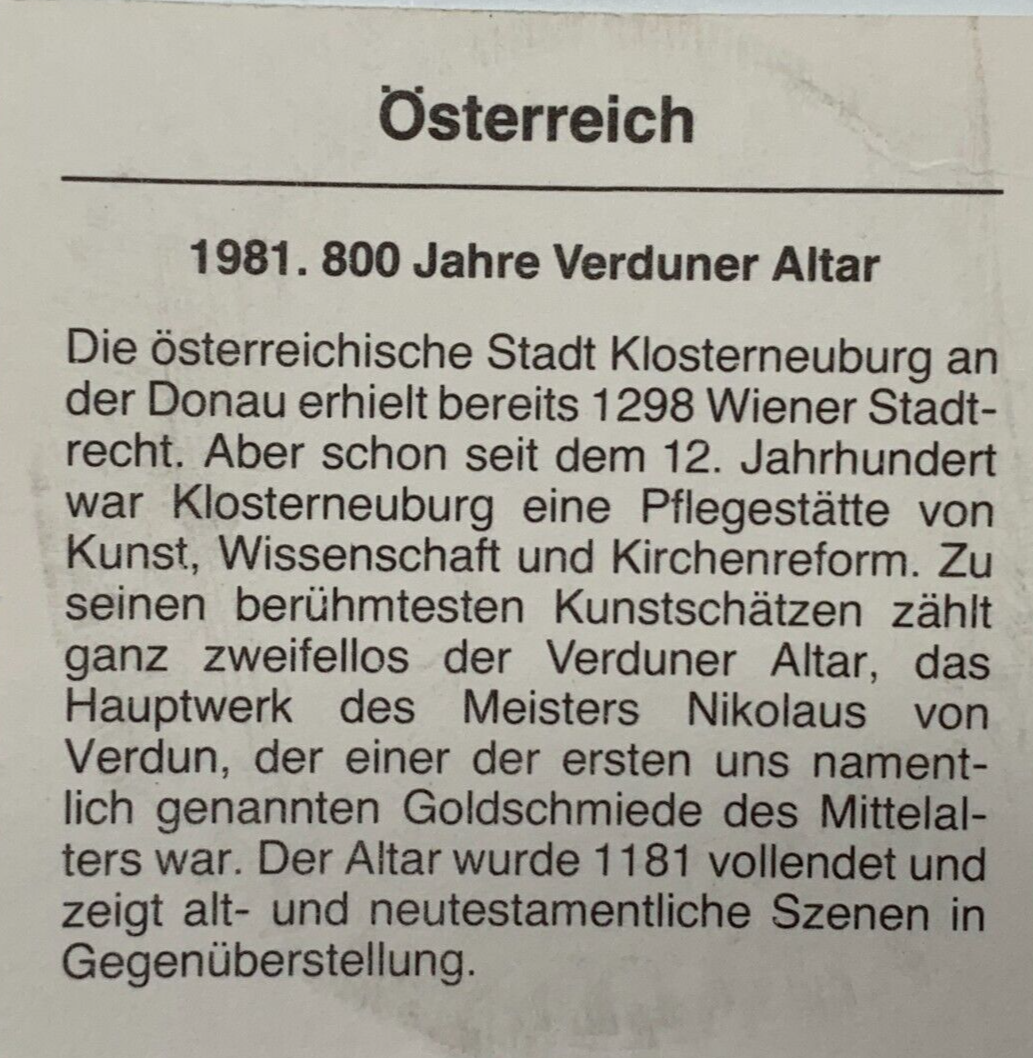 Österreich

1981. 800 Jahre Verduner Altar

Die österreichische Stadt Klosterneuburg an der Donau erhielt bereits 1298 Wiener Stadtrecht. Aber schon seit dem 12. Jahrhundert war Klosterneuburg eine Pflegestätte von Kunst, Wissenschaft und Kirchenreform. Zu seinen berühmtesten Kunstschätzen zählt ganz zweifellos der Verduner Altar, das Hauptwerk des Meisters Nikolaus von Verdun, der einer der ersten uns namentlich genannten Goldschmiede des Mittelalters war. Der Altar wurde 1181 vollendet und zeigt alt- und neutestamentliche Szenen in Gegenüberstellung.